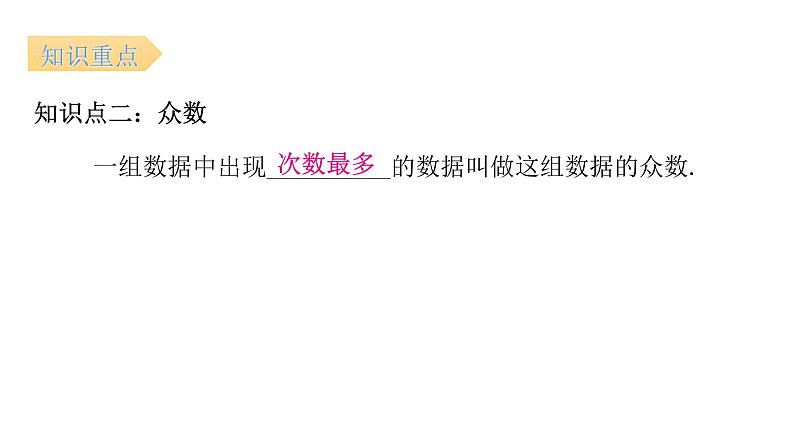 知识重点

知识点二：众数

一组数据中出现 次数最多 的数据叫做这组数据的众数.